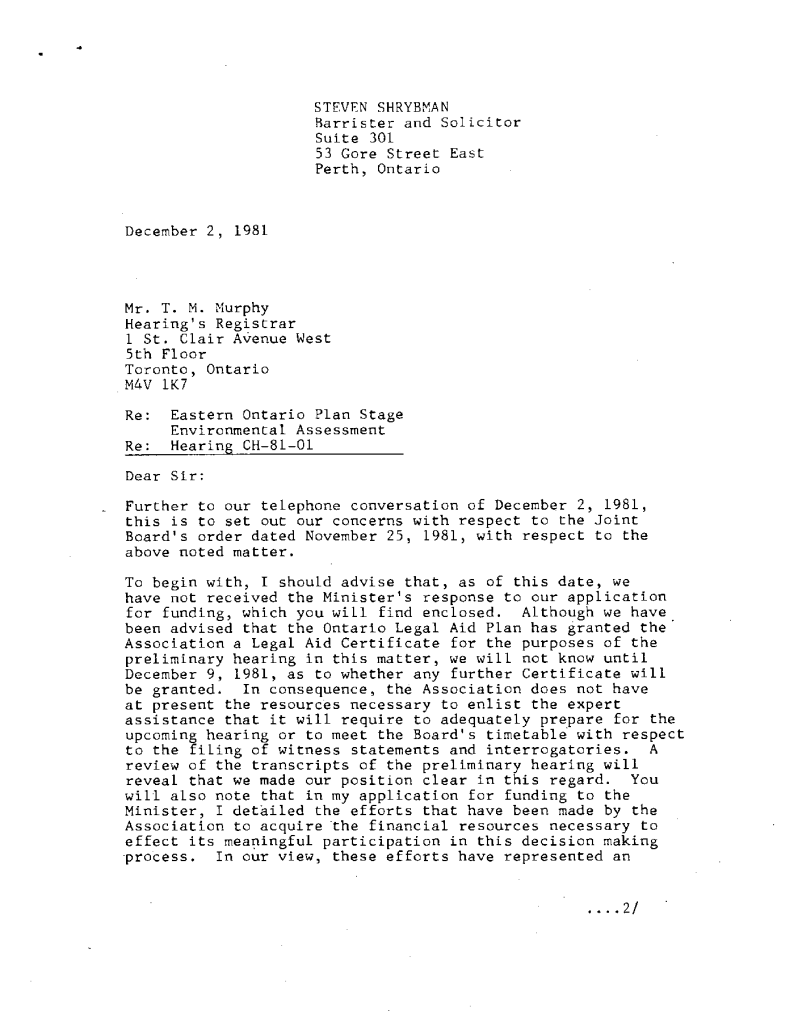 STEVEN SHRYBMAN
Barrister and Solicitor
Suite 301
53 Gore Street East
Perth, Ontario

December 2, 1981

Mr. T. M. Murphy
Hearing's Registrar
1 St. Clair Avenue West
5th Floor
Toronto, Ontario
M4V 1K7

Re: Eastern Ontario Plan Stage
Environmental Assessment
Re: Hearing CH-81-01

Dear Sir:

Further to our telephone conversation of December 2, 1981, this is to set out our concerns with respect to the Joint Board's order dated November 25, 1981, with respect to the above noted matter.

To begin with, I should advise that, as of this date, we have not received the Minister's response to our application for funding, which you will find enclosed. Although we have been advised that the Ontario Legal Aid Plan has granted the Association a Legal Aid Certificate for the purposes of the preliminary hearing in this matter, we will not know until December 9, 1981, as to whether any further Certificate will be granted. In consequence, the Association does not have at present the resources necessary to enlist the expert assistance that it will require to adequately prepare for the upcoming hearing or to meet the Board's timetable with respect to the filing of witness statements and interrogatories. A review of the transcripts of the preliminary hearing will reveal that we made our position clear in this regard. You will also note that in my application for funding to the Minister, I detailed the efforts that have been made by the Association to acquire the financial resources necessary to effect its meaningful participation in this decision making process. In our view, these efforts have represented an

....2/